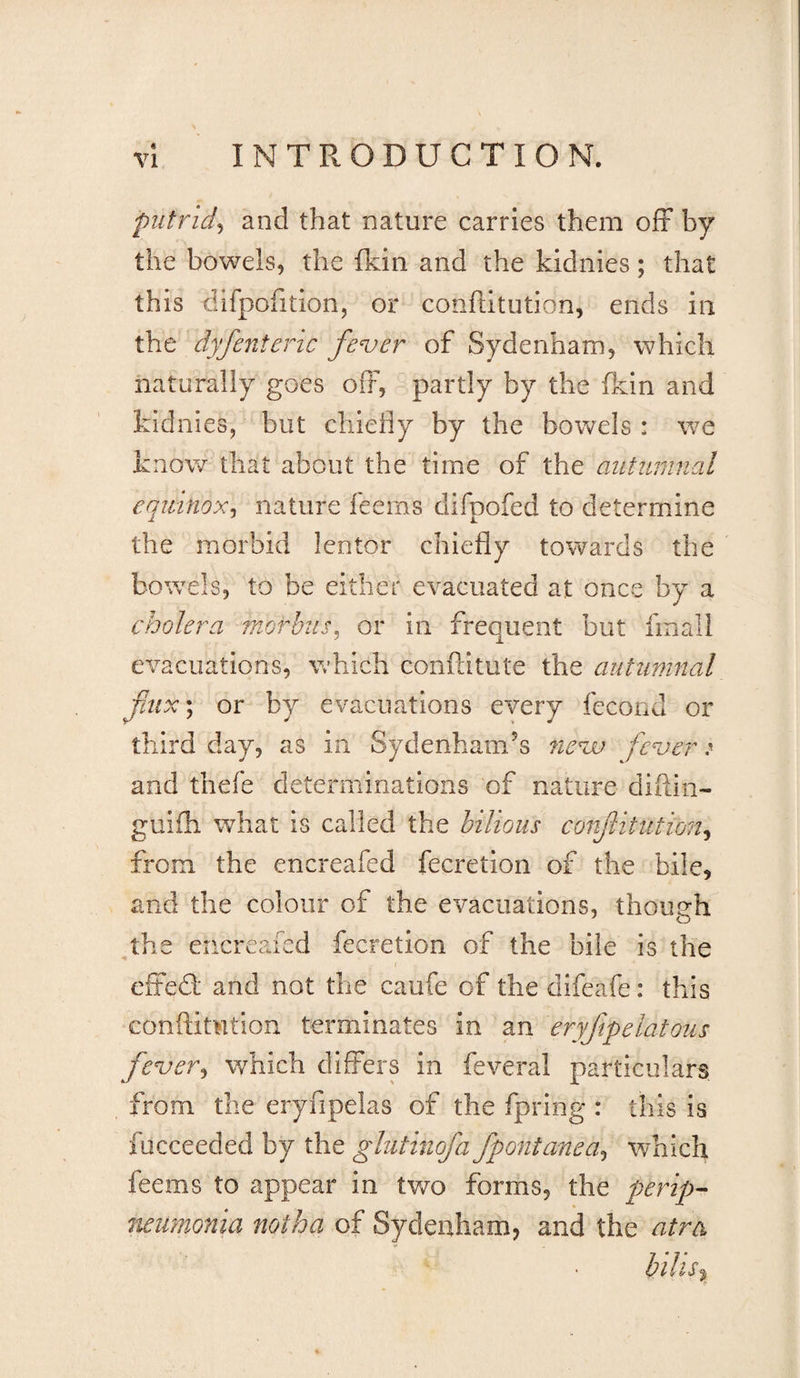 vi INTRODUCTION.

putrid, and that nature carries them off by the bowels, the ſkin and the kidnies; that this diſpoſition, or conſtitution, ends in the dyſenteric fever of Sydenham, which naturally goes off, partly by the ſkin and kidnies, but chiefly by the bowels: we know that about the time of the autumnal equinox, nature ſeems diſpoſed to determine the morbid lentor chiefly towards the bowels, to be either evacuated at once by a cholera morbus, or in frequent but ſmall evacuations, which conſtitute the autumnal flux; or by evacuations every ſecond or third day, as in Sydenham's new fever: and theſe determinations of nature diſtinguiſh what is called the bilious conſtitution, from the encreaſed ſecretion of the bile, and the colour of the evacuations, though the encreaſed ſecretion of the bile is the effect and not the cauſe of the diſeaſe: this conſtitution terminates in an eryſipelatous fever, which differs in ſeveral particulars from the eryſipelas of the ſpring: this is ſucceeded by the glutinoſa ſpontanea, which ſeems to appear in two forms, the peripneumonia notha of Sydenham, and the atra bilis,